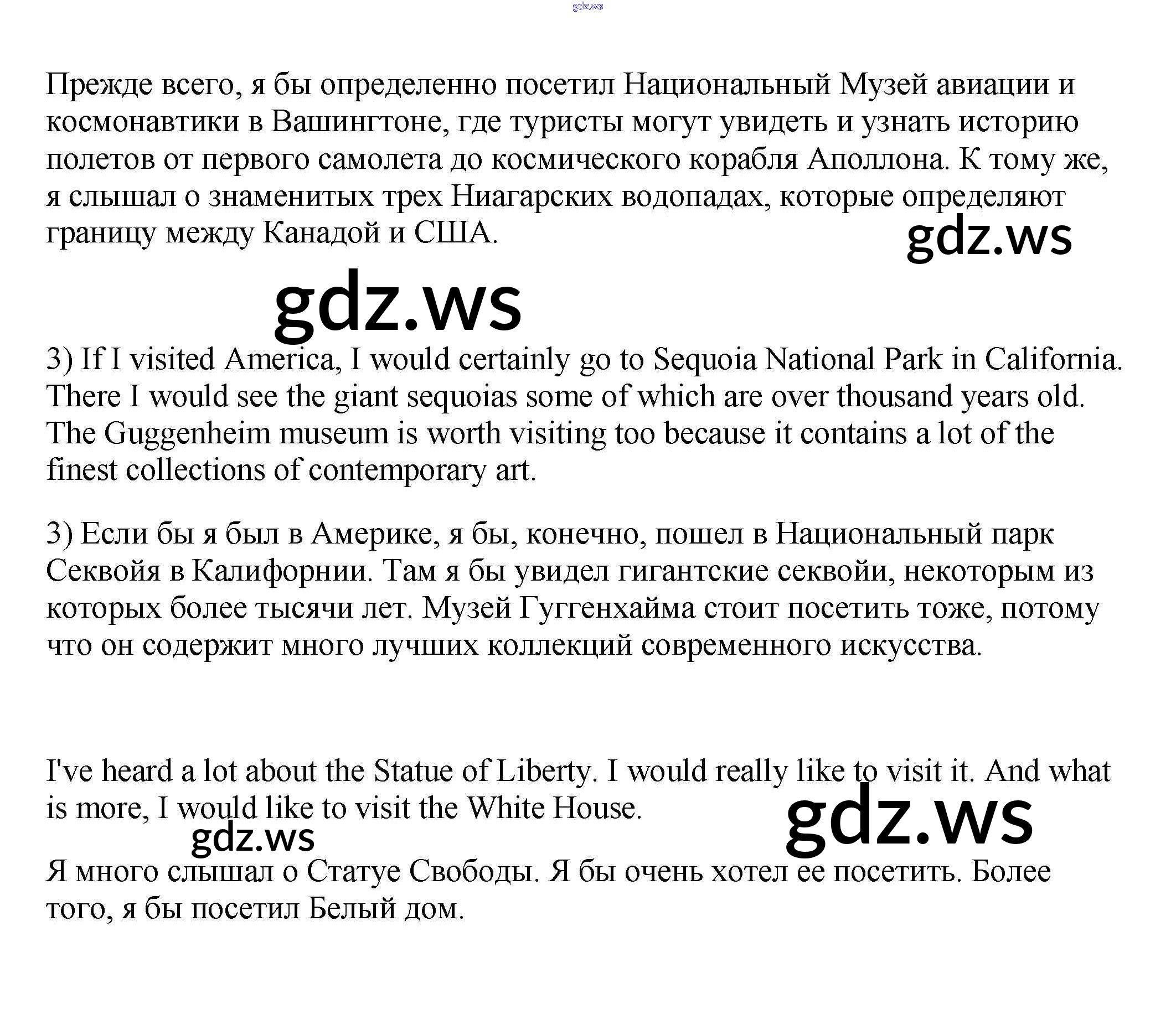 gdz.ws

Прежде всего, я бы определенно посетил Национальный Музей авиации и космонавтики в Вашингтоне, где туристы могут увидеть и узнать историю полетов от первого самолета до космического корабля Аполлона. К тому же, я слышал о знаменитых трех Ниагарских водопадах, которые определяют границу между Канадой и США.

gdz.ws

gdz.ws

3) If I visited America, I would certainly go to Sequoia National Park in California. There I would see the giant sequoias some of which are over thousand years old. The Guggenheim museum is worth visiting too because it contains a lot of the finest collections of contemporary art.

3) Если бы я был в Америке, я бы, конечно, пошел в Национальный парк Секвойя в Калифорнии. Там я бы увидел гигантские секвойи, некоторым из которых более тысячи лет. Музей Гуггенхайма стоит посетить тоже, потому что он содержит много лучших коллекций современного искусства.

I've heard a lot about the Statue of Liberty. I would really like to visit it. And what is more, I would like to visit the White House.

gdz.ws

gdz.ws

Я много слышал о Статуе Свободы. Я бы очень хотел ее посетить. Более того, я бы посетил Белый дом.